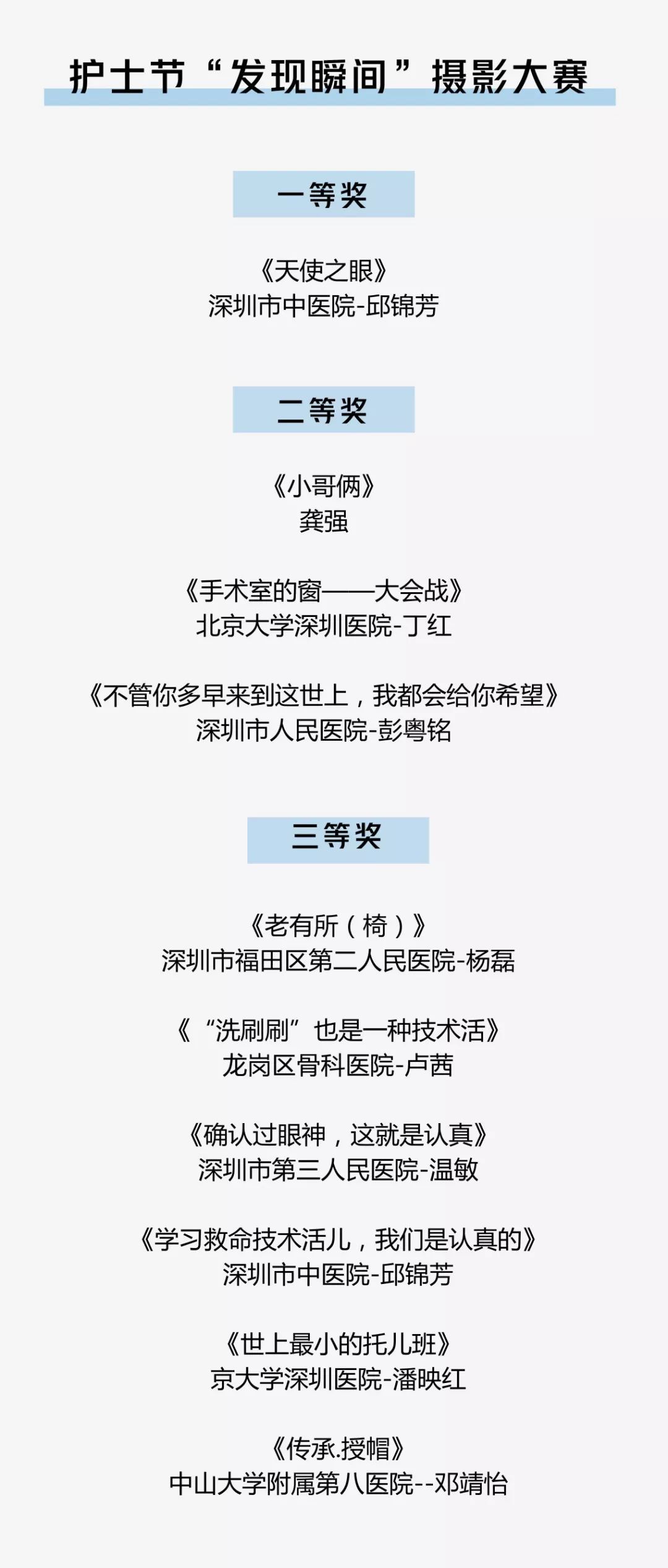 护士节“发现瞬间”摄影大赛

一等奖

《天使之眼》
深圳市中医院-邱锦芳

二等奖

《小哥俩》
龚强

《手术室的窗——大会战》
北京大学深圳医院-丁红

《不管你多早来到这世上，我都会给你希望》
深圳市人民医院-彭粤铭

三等奖

《老有所（椅）》
深圳市福田区第二人民医院-杨磊

《“洗刷刷”也是一种技术活》
龙岗区骨科医院-卢茜

《确认过眼神，这就是认真》
深圳市第三人民医院-温敏

《学习救命技术活儿，我们是认真的》
深圳市中医院-邱锦芳

《世上最小的托儿班》
京大学深圳医院-潘映红

《传承.授帽》
中山大学附属第八医院--邓靖怡